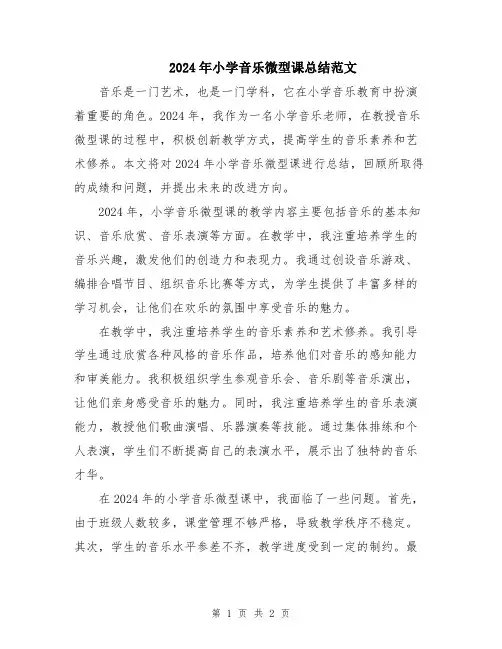 2024年小学音乐微型课总结范文

音乐是一门艺术，也是一门学科，它在小学音乐教育中扮演着重要的角色。2024年，我作为一名小学音乐老师，在教授音乐微型课的过程中，积极创新教学方式，提高学生的音乐素养和艺术修养。本文将对2024年小学音乐微型课进行总结，回顾所取得的成绩和问题，并提出未来的改进方向。

2024年，小学音乐微型课的教学内容主要包括音乐的基本知识、音乐欣赏、音乐表演等方面。在教学中，我注重培养学生的音乐兴趣，激发他们的创造力和表现力。我通过创设音乐游戏、编排合唱节目、组织音乐比赛等方式，为学生提供了丰富多样的学习机会，让他们在欢乐的氛围中享受音乐的魅力。

在教学中，我注重培养学生的音乐素养和艺术修养。我引导学生通过欣赏各种风格的音乐作品，培养他们对音乐的感知能力和审美能力。我积极组织学生参观音乐会、音乐剧等音乐演出，让他们亲身感受音乐的魅力。同时，我注重培养学生的音乐表演能力，教授他们歌曲演唱、乐器演奏等技能。通过集体排练和个人表演，学生们不断提高自己的表演水平，展示出了独特的音乐才华。

在2024年的小学音乐微型课中，我面临了一些问题。首先，由于班级人数较多，课堂管理不够严格，导致教学秩序不稳定。其次，学生的音乐水平参差不齐，教学进度受到一定的制约。最

第 1 页 共 2 页